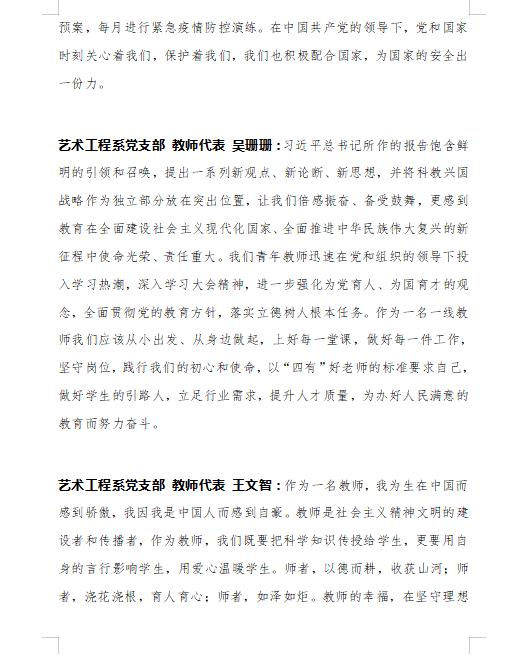 预案，每月进行紧急疫情防控演练。在中国共产党的领导下，党和国家时刻关心着我们，保护着我们，我们也积极配合国家，为国家的安全出一份力。

艺术工程系党支部 教师代表 吴珊珊：习近平总书记所作的报告饱含鲜明的引领和召唤，提出一系列新观点、新论断、新思想，并将科教兴国战略作为独立部分放在突出位置，让我们倍感振奋、备受鼓舞，更感到教育在全面建设社会主义现代化国家、全面推进中华民族伟大复兴的新征程中使命光荣、责任重大。我们青年教师迅速在党和组织的领导下投入学习热潮，深入学习大会精神，进一步强化为党育人、为国育才的观念，全面贯彻党的教育方针，落实立德树人根本任务。作为一名一线教师我们应该从小出发、从身边做起，上好每一堂课，做好每一件工作，坚守岗位，践行我们的初心和使命，以“四有”好老师的标准要求自己，做好学生的引路人，立足行业需求，提升人才质量，为办好人民满意的教育而努力奋斗。

艺术工程系党支部 教师代表 王文智：作为一名教师，我为生在中国而感到骄傲，我因我是中国人而感到自豪。教师是社会主义精神文明的建设者和传播者，作为教师，我们既要把科学知识传授给学生，更要用自身的言行影响学生，用爱心温暖学生。师者，以德而耕，收获山河；师者，浇花浇根，育人育心；师者，如泽如炬。教师的幸福，在坚守理想